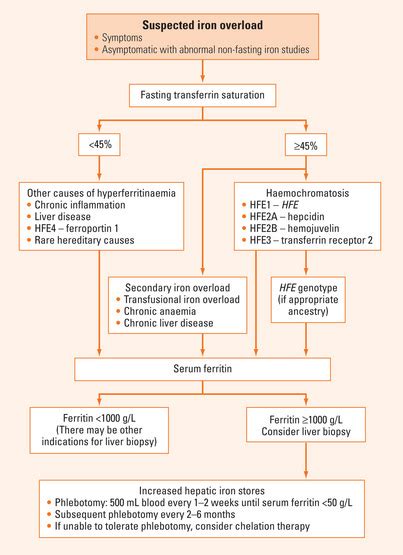 Suspected iron overload
• Symptoms
• Asymptomatic with abnormal non-fasting iron studies

Fasting transferrin saturation

<45%

≥45%

Other causes of hyperferritinaemia
• Chronic inflammation
• Liver disease
• HFE4 – ferroportin 1
• Rare hereditary causes

Haemochromatosis
• HFE1 – HFE
• HFE2A – hepcidin
• HFE2B – hemojuvelin
• HFE3 – transferrin receptor 2

Secondary iron overload
• Transfusional iron overload
• Chronic anaemia
• Chronic liver disease

HFE genotype (if appropriate ancestry)

Serum ferritin

Ferritin <1000 g/L (There may be other indications for liver biopsy)

Ferritin ≥1000 g/L Consider liver biopsy

Increased hepatic iron stores
• Phlebotomy: 500 mL blood every 1–2 weeks until serum ferritin <50 g/L
• Subsequent phlebotomy every 2–6 months
• If unable to tolerate phlebotomy, consider chelation therapy